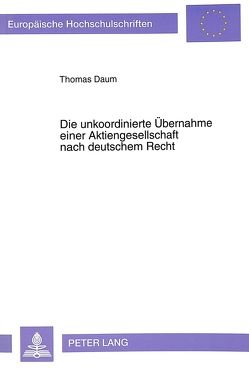 Europäische Hochschulschriften

Thomas Daum

Die unkoordinierte Übernahme einer Aktiengesellschaft nach deutschem Recht

PETER LANG